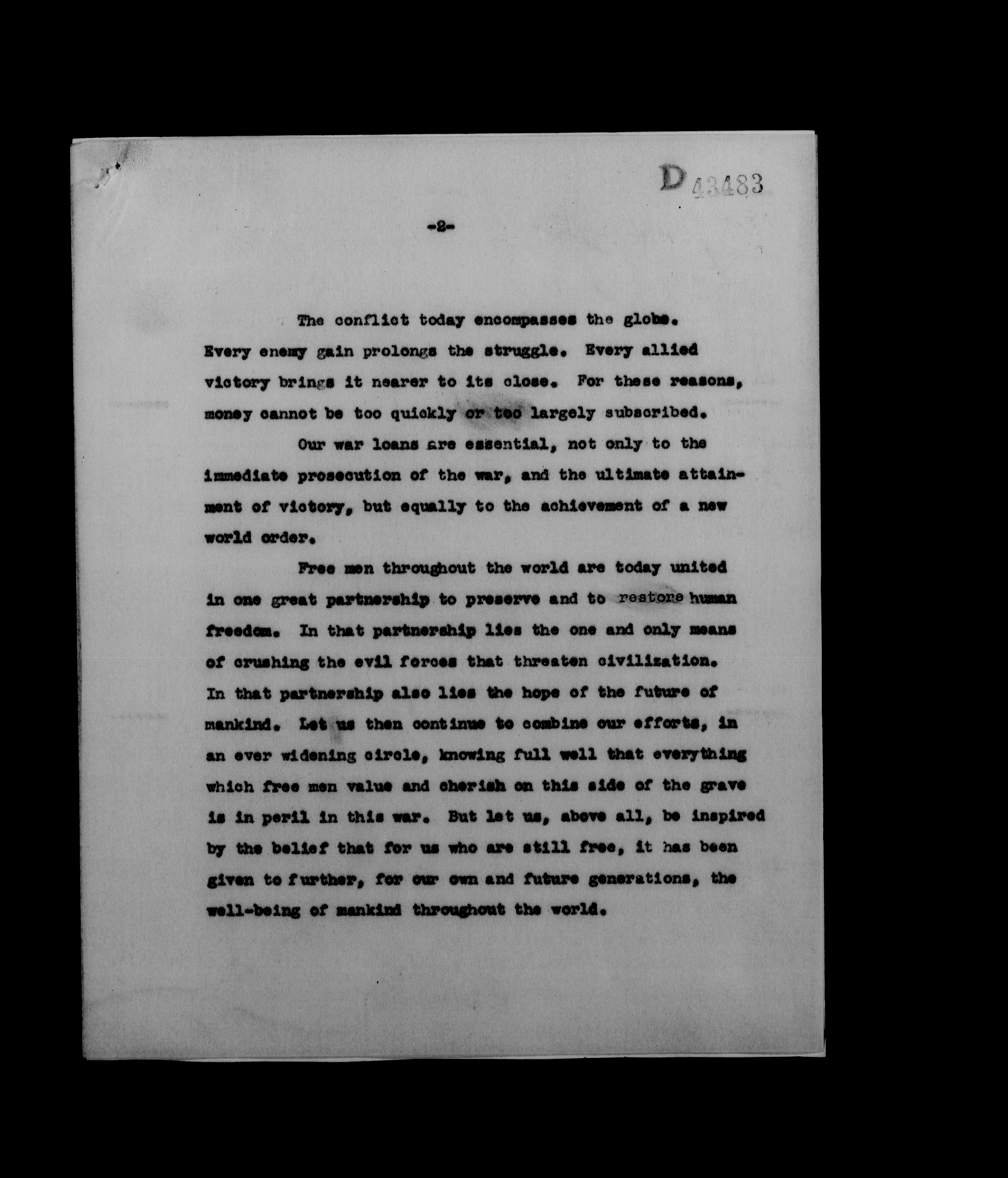 D 43483

-2-

The conflict today encompasses the globe. Every enemy gain prolongs the struggle. Every allied victory brings it nearer to its close. For these reasons, money cannot be too quickly or too largely subscribed.

Our war loans are essential, not only to the immediate prosecution of the war, and the ultimate attainment of victory, but equally to the achievement of a new world order.

Free men throughout the world are today united in one great partnership to preserve and to restore human freedom. In that partnership lies the one and only means of crushing the evil forces that threaten civilization. In that partnership also lies the hope of the future of mankind. Let us then continue to combine our efforts, in an ever widening circle, knowing full well that everything which free men value and cherish on this side of the grave is in peril in this war. But let us, above all, be inspired by the belief that for us who are still free, it has been given to further, for our own and future generations, the well-being of mankind throughout the world.